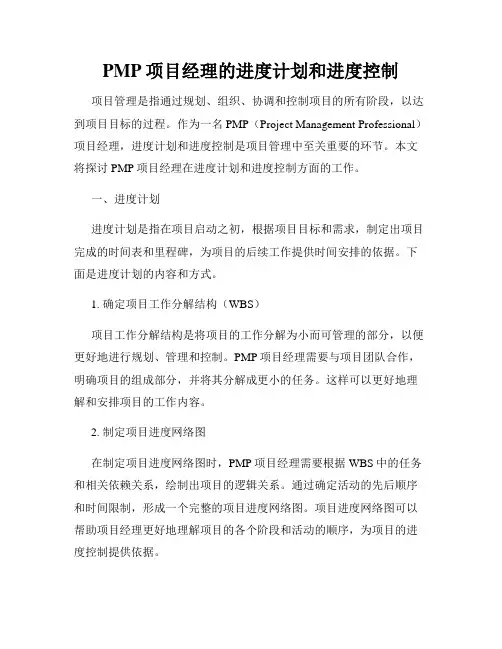 PMP 项目经理的进度计划和进度控制

项目管理是指通过规划、组织、协调和控制项目的所有阶段，以达到项目目标的过程。作为一名 PMP（Project Management Professional）项目经理，进度计划和进度控制是项目管理中至关重要的环节。本文将探讨 PMP 项目经理在进度计划和进度控制方面的工作。

一、进度计划

进度计划是指在项目启动之初，根据项目目标和需求，制定出项目完成的时间表和里程碑，为项目的后续工作提供时间安排的依据。下面是进度计划的内容和方式。

1. 确定项目工作分解结构（WBS）

项目工作分解结构是将项目的工作分解为小而可管理的部分，以便更好地进行规划、管理和控制。PMP 项目经理需要与项目团队合作，明确项目的组成部分，并将其分解成更小的任务。这样可以更好地理解和安排项目的工作内容。

2. 制定项目进度网络图

在制定项目进度网络图时，PMP 项目经理需要根据 WBS 中的任务和相关依赖关系，绘制出项目的逻辑关系。通过确定活动的先后顺序和时间限制，形成一个完整的项目进度网络图。项目进度网络图可以帮助项目经理更好地理解项目的各个阶段和活动的顺序，为项目的进度控制提供依据。